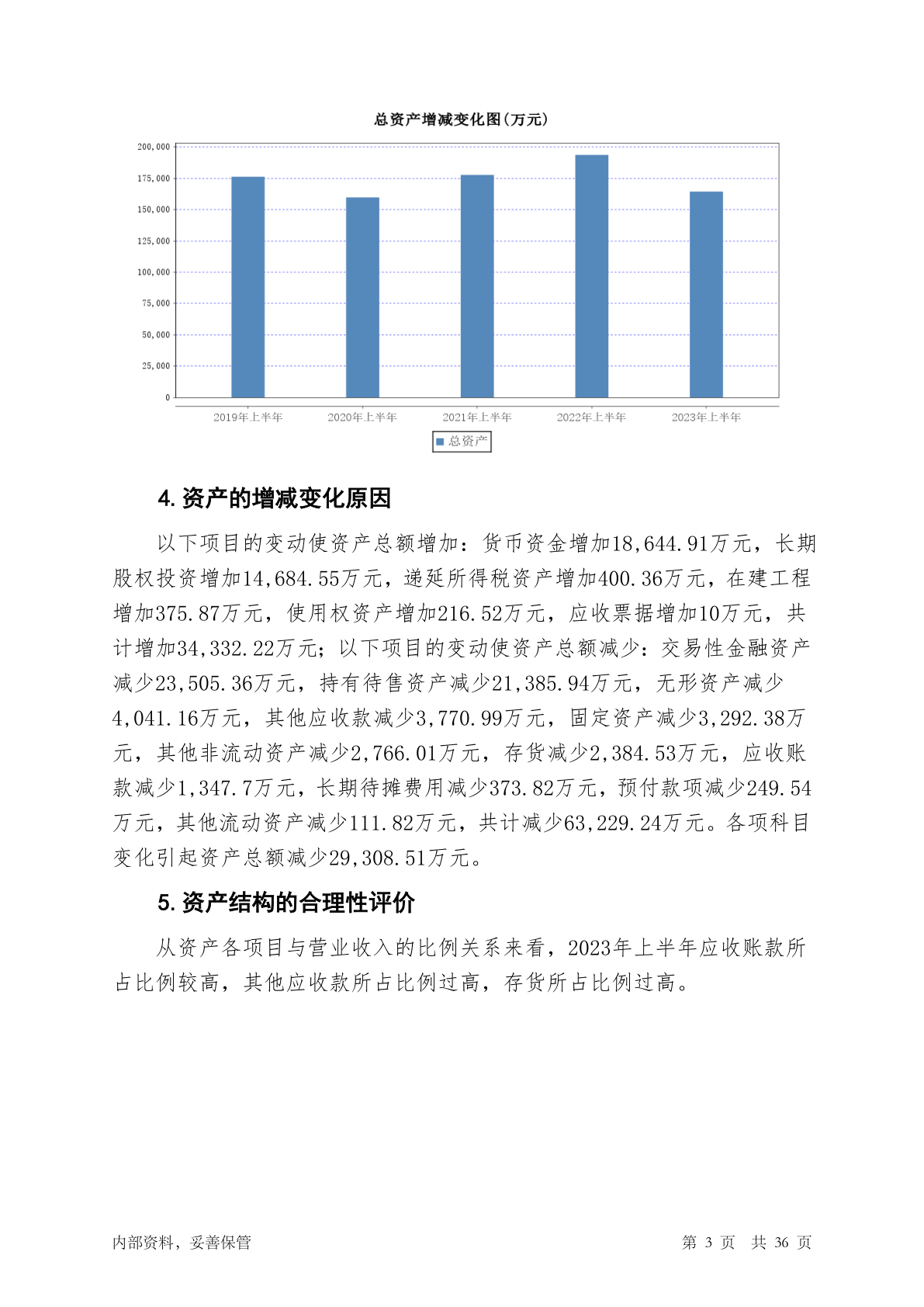 总资产增减变化图(万元)

200,000
175,000
150,000
125,000
100,000
75,000
50,000
25,000
0

2019年上半年 2020年上半年 2021年上半年 2022年上半年 2023年上半年

总资产

4. 资产的增减变化原因

以下项目的变动使资产总额增加：货币资金增加18,644.91万元，长期股权投资增加14,684.55万元，递延所得税资产增加400.36万元，在建工程增加375.87万元，使用权资产增加216.52万元，应收票据增加10万元，共计增加34,332.22万元；以下项目的变动使资产总额减少：交易性金融资产减少23,505.36万元，持有待售资产减少21,385.94万元，无形资产减少4,041.16万元，其他应收款减少3,770.99万元，固定资产减少3,292.38万元，其他非流动资产减少2,766.01万元，存货减少2,384.53万元，应收账款减少1,347.7万元，长期待摊费用减少373.82万元，预付款项减少249.54万元，其他流动资产减少111.82万元，共计减少63,229.24万元。各项科目变化引起资产总额减少29,308.51万元。

5. 资产结构的合理性评价

从资产各项目与营业收入的比例关系来看，2023年上半年应收账款所占比例较高，其他应收款所占比例过高，存货所占比例过高。

内部资料，妥善保管

第 3 页 共 36 页